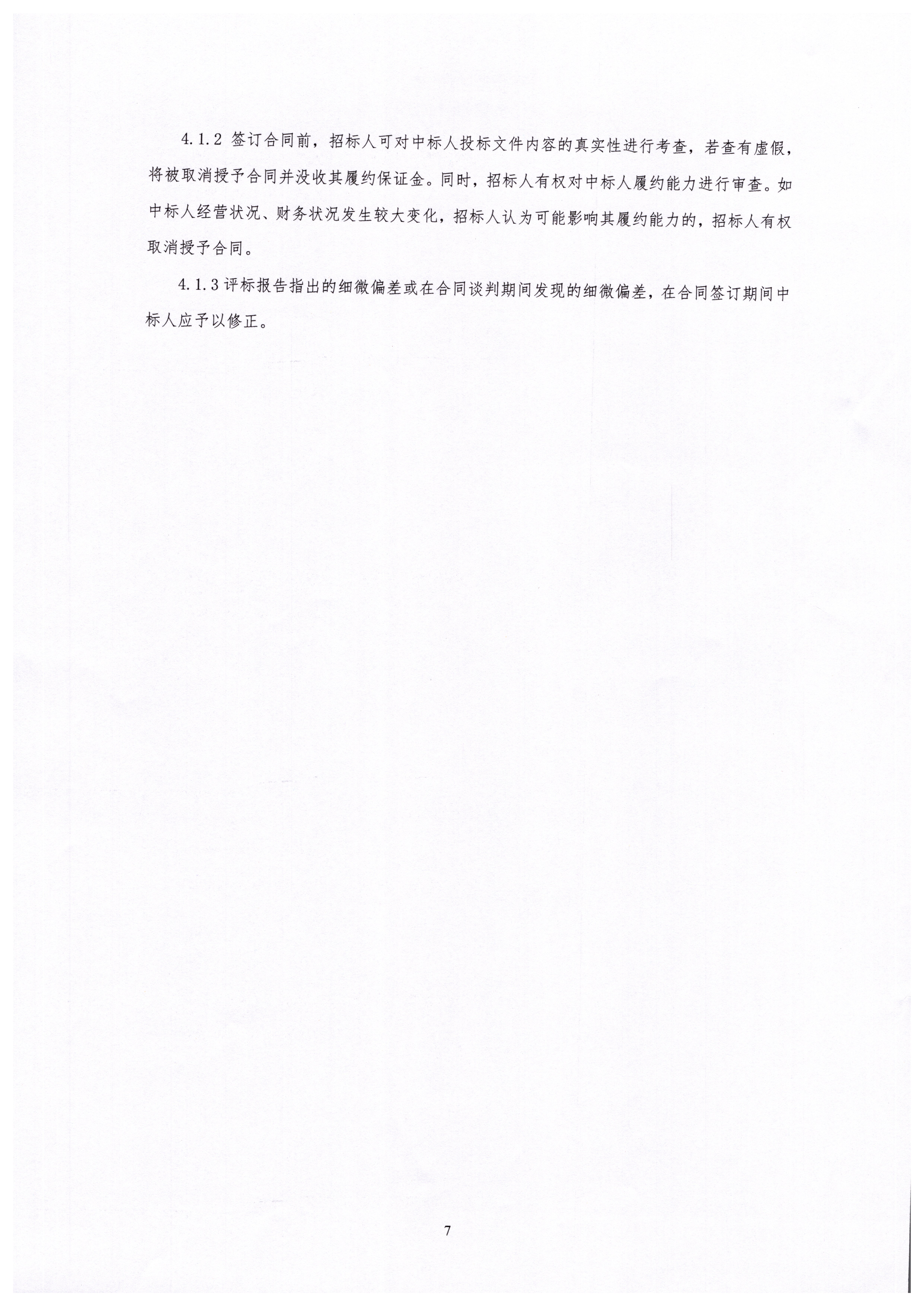 4.1.2签订合同前，招标人可对中标人投标文件内容的真实性进行考查，若查有虚假，将被取消授予合同并没收其履约保证金。同时，招标人有权对中标人履约能力进行审查。如中标人经营状况、财务状况发生较大变化，招标人认为可能影响其履约能力的，招标人有权取消授予合同。

4.1.3评标报告指出的细微偏差或在合同谈判期间发现的细微偏差，在合同签订期间中标人应予以修正。

7